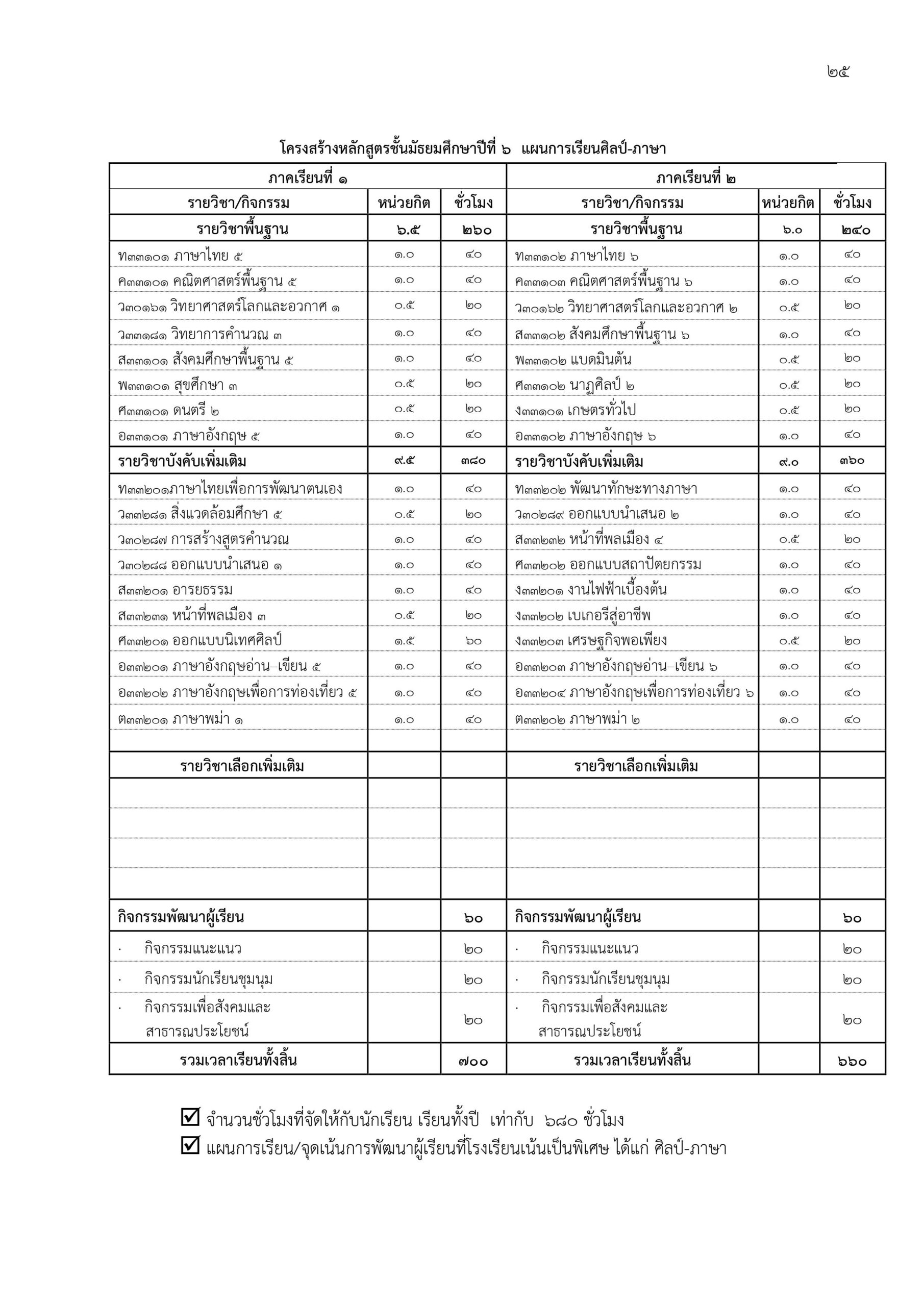 ๒๕

โครงสร้างหลักสูตรชั้นมัธยมศึกษาปีที่ ๖ แผนการเรียนศิลป์-ภาษา

| ภาคเรียนที่ ๑ | | | ภาคเรียนที่ ๒ | | |
|---|---|---|---|---|---|
| รายวิชา/กิจกรรม | หน่วยกิต | ชั่วโมง | รายวิชา/กิจกรรม | หน่วยกิต | ชั่วโมง |
| รายวิชาพื้นฐาน | ๖.๕ | ๒๖๐ | รายวิชาพื้นฐาน | ๖.๐ | ๒๔๐ |
| ท๓๓๑๐๑ ภาษาไทย ๕ | ๑.๐ | ๔๐ | ท๓๓๑๐๒ ภาษาไทย ๖ | ๑.๐ | ๔๐ |
| ค๓๓๑๐๑ คณิตศาสตร์พื้นฐาน ๕ | ๑.๐ | ๔๐ | ค๓๓๑๐๓ คณิตศาสตร์พื้นฐาน ๖ | ๑.๐ | ๔๐ |
| ว๓๐๑๖๑ วิทยาศาสตร์โลกและอวกาศ ๑ | ๐.๕ | ๒๐ | ว๓๐๑๖๒ วิทยาศาสตร์โลกและอวกาศ ๒ | ๐.๕ | ๒๐ |
| ว๓๓๑๘๑ วิทยาการคำนวณ ๓ | ๑.๐ | ๔๐ | ส๓๓๑๐๒ สังคมศึกษาพื้นฐาน ๖ | ๑.๐ | ๔๐ |
| ส๓๓๑๐๑ สังคมศึกษาพื้นฐาน ๕ | ๑.๐ | ๔๐ | พ๓๓๑๐๒ แบดมินตัน | ๐.๕ | ๒๐ |
| พ๓๓๑๐๑ สุขศึกษา ๓ | ๐.๕ | ๒๐ | ศ๓๓๑๐๒ นาฏศิลป์ ๒ | ๐.๕ | ๒๐ |
| ศ๓๓๑๐๑ ดนตรี ๒ | ๐.๕ | ๒๐ | ง๓๓๑๐๑ เกษตรทั่วไป | ๐.๕ | ๒๐ |
| อ๓๓๑๐๑ ภาษาอังกฤษ ๕ | ๑.๐ | ๔๐ | อ๓๓๑๐๒ ภาษาอังกฤษ ๖ | ๑.๐ | ๔๐ |
| รายวิชาบังคับเพิ่มเติม | ๙.๕ | ๓๘๐ | รายวิชาบังคับเพิ่มเติม | ๙.๐ | ๓๖๐ |
| ท๓๓๒๐๑ภาษาไทยเพื่อการพัฒนาตนเอง | ๑.๐ | ๔๐ | ท๓๓๒๐๒ พัฒนาทักษะทางภาษา | ๑.๐ | ๔๐ |
| ว๓๓๒๘๑ สิ่งแวดล้อมศึกษา ๕ | ๐.๕ | ๒๐ | ว๓๐๒๘๙ ออกแบบนำเสนอ ๒ | ๑.๐ | ๔๐ |
| ว๓๐๒๘๗ การสร้างสูตรคำนวณ | ๑.๐ | ๔๐ | ส๓๓๒๓๒ หน้าที่พลเมือง ๔ | ๐.๕ | ๒๐ |
| ว๓๐๒๘๘ ออกแบบนำเสนอ ๑ | ๑.๐ | ๔๐ | ศ๓๓๒๐๒ ออกแบบสถาปัตยกรรม | ๑.๐ | ๔๐ |
| ส๓๓๒๐๑ อารยธรรม | ๑.๐ | ๔๐ | ง๓๓๒๐๑ งานไฟฟ้าเบื้องต้น | ๑.๐ | ๔๐ |
| ส๓๓๒๓๑ หน้าที่พลเมือง ๓ | ๐.๕ | ๒๐ | ง๓๓๒๐๒ เบเกอรีสู่อาชีพ | ๑.๐ | ๔๐ |
| ศ๓๓๒๐๑ ออกแบบนิเทศศิลป์ | ๑.๕ | ๖๐ | ง๓๓๒๐๓ เศรษฐกิจพอเพียง | ๐.๕ | ๒๐ |
| อ๓๓๒๐๑ ภาษาอังกฤษอ่าน–เขียน ๕ | ๑.๐ | ๔๐ | อ๓๓๒๐๓ ภาษาอังกฤษอ่าน–เขียน ๖ | ๑.๐ | ๔๐ |
| อ๓๓๒๐๒ ภาษาอังกฤษเพื่อการท่องเที่ยว ๕ | ๑.๐ | ๔๐ | อ๓๓๒๐๔ ภาษาอังกฤษเพื่อการท่องเที่ยว ๖ | ๑.๐ | ๔๐ |
| ต๓๓๒๐๑ ภาษาพม่า ๑ | ๑.๐ | ๔๐ | ต๓๓๒๐๒ ภาษาพม่า ๒ | ๑.๐ | ๔๐ |
| | | | | | |
| รายวิชาเลือกเพิ่มเติม | | | รายวิชาเลือกเพิ่มเติม | | |
| | | | | | |
| | | | | | |
| | | | | | |
| | | | | | |
| กิจกรรมพัฒนาผู้เรียน | | ๖๐ | กิจกรรมพัฒนาผู้เรียน | | ๖๐ |
| · กิจกรรมแนะแนว | | ๒๐ | · กิจกรรมแนะแนว | | ๒๐ |
| · กิจกรรมนักเรียนชุมนุม | | ๒๐ | · กิจกรรมนักเรียนชุมนุม | | ๒๐ |
| · กิจกรรมเพื่อสังคมและสาธารณประโยชน์ | | ๒๐ | · กิจกรรมเพื่อสังคมและสาธารณประโยชน์ | | ๒๐ |
| รวมเวลาเรียนทั้งสิ้น | | ๗๐๐ | รวมเวลาเรียนทั้งสิ้น | | ๖๖๐ |

☑ จำนวนชั่วโมงที่จัดให้กับนักเรียน เรียนทั้งปี เท่ากับ ๖๘๐ ชั่วโมง
☑ แผนการเรียน/จุดเน้นการพัฒนาผู้เรียนที่โรงเรียนเน้นเป็นพิเศษ ได้แก่ ศิลป์-ภาษา